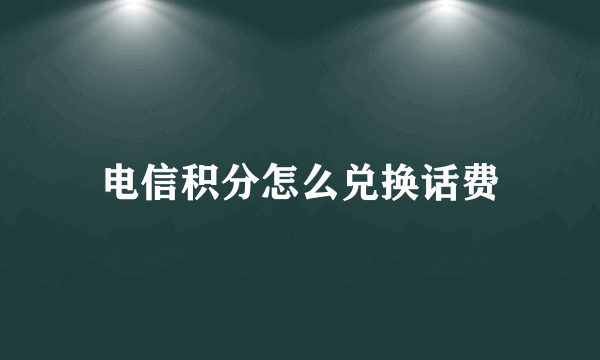 电信积分怎么兑换话费